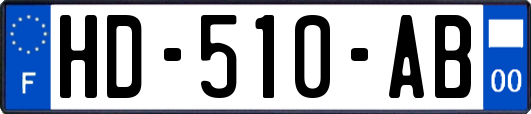 F
HD-510-AB
00